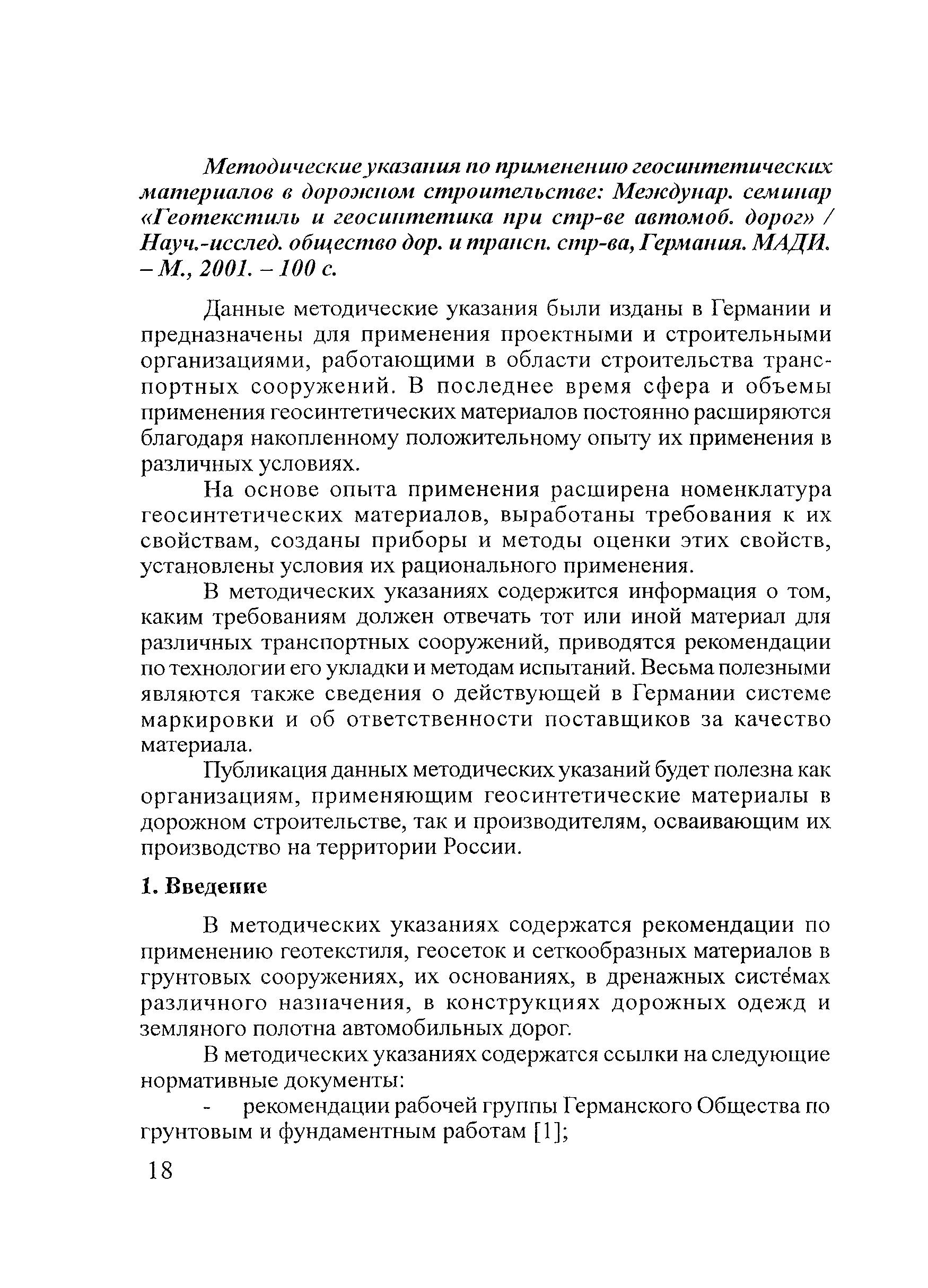 Методические указания по применению геосинтетических материалов в дорожном строительстве: Междунар. семинар «Геотекстиль и геосинтетика при стр-ве автомоб. дорог» / Науч.-исслед. общество дор. и трансп. стр-ва, Германия. МАДИ. – М., 2001. – 100 с.

Данные методические указания были изданы в Германии и предназначены для применения проектными и строительными организациями, работающими в области строительства транспортных сооружений. В последнее время сфера и объемы применения геосинтетических материалов постоянно расширяются благодаря накопленному положительному опыту их применения в различных условиях.

На основе опыта применения расширена номенклатура геосинтетических материалов, выработаны требования к их свойствам, созданы приборы и методы оценки этих свойств, установлены условия их рационального применения.

В методических указаниях содержится информация о том, каким требованиям должен отвечать тот или иной материал для различных транспортных сооружений, приводятся рекомендации по технологии его укладки и методам испытаний. Весьма полезными являются также сведения о действующей в Германии системе маркировки и об ответственности поставщиков за качество материала.

Публикация данных методических указаний будет полезна как организациям, применяющим геосинтетические материалы в дорожном строительстве, так и производителям, осваивающим их производство на территории России.

1. Введение

В методических указаниях содержатся рекомендации по применению геотекстиля, геосеток и сеткообразных материалов в грунтовых сооружениях, их основаниях, в дренажных системах различного назначения, в конструкциях дорожных одежд и земляного полотна автомобильных дорог.

В методических указаниях содержатся ссылки на следующие нормативные документы:

- рекомендации рабочей группы Германского Общества по грунтовым и фундаментным работам [1];

18